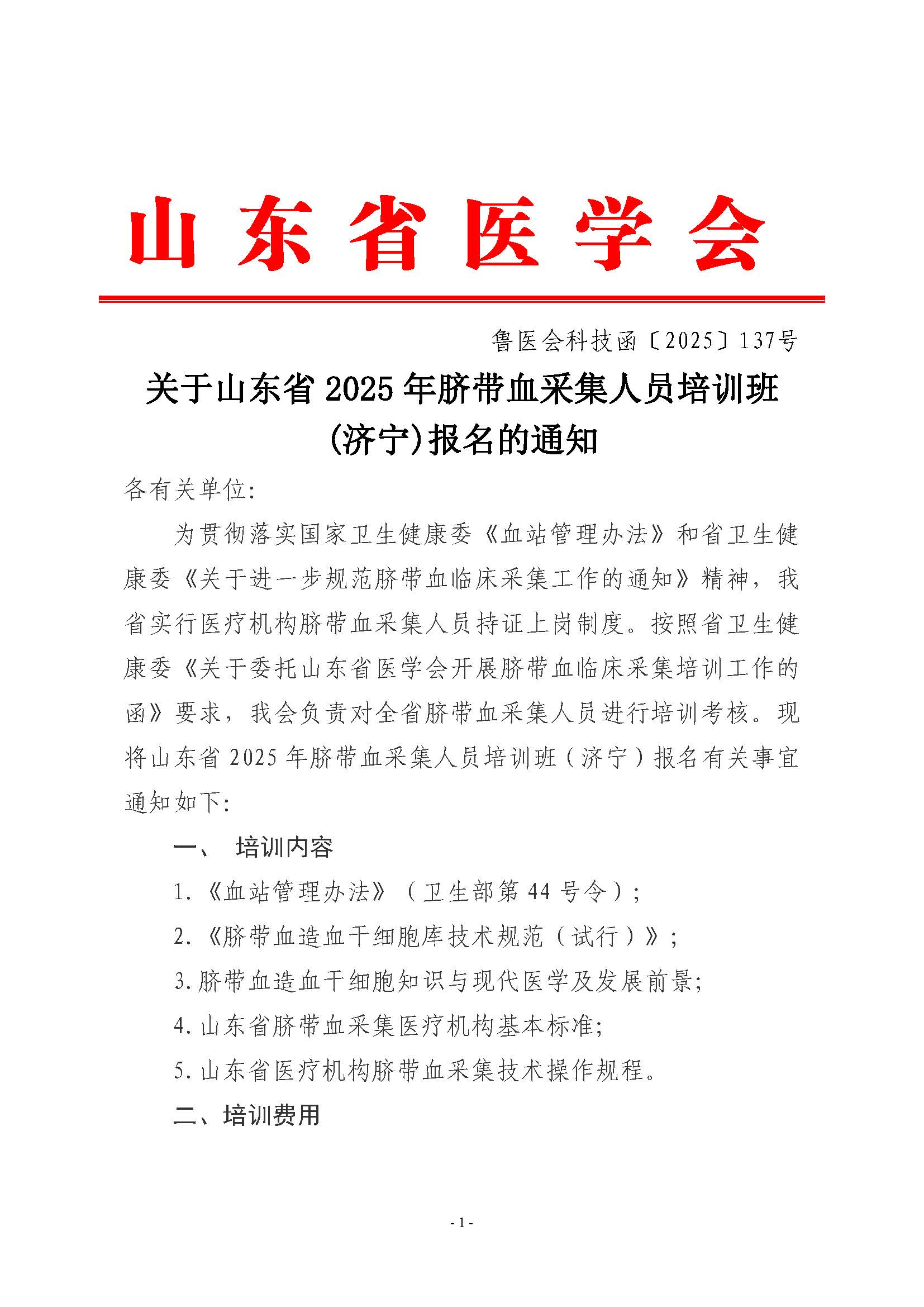 山东省医学会

鲁医会科技函〔2025〕137号

关于山东省2025年脐带血采集人员培训班（济宁）报名的通知

各有关单位:

为贯彻落实国家卫生健康委《血站管理办法》和省卫生健康委《关于进一步规范脐带血临床采集工作的通知》精神，我省实行医疗机构脐带血采集人员持证上岗制度。按照省卫生健康委《关于委托山东省医学会开展脐带血临床采集培训工作的函》要求，我会负责对全省脐带血采集人员进行培训考核。现将山东省2025年脐带血采集人员培训班（济宁）报名有关事宜通知如下:

一、 培训内容

1.《血站管理办法》（卫生部第44号令）;

2.《脐带血造血干细胞库技术规范（试行）》;

3.脐带血造血干细胞知识与现代医学及发展前景;

4.山东省脐带血采集医疗机构基本标准;

5.山东省医疗机构脐带血采集技术操作规程。

二、培训费用

- 1 -